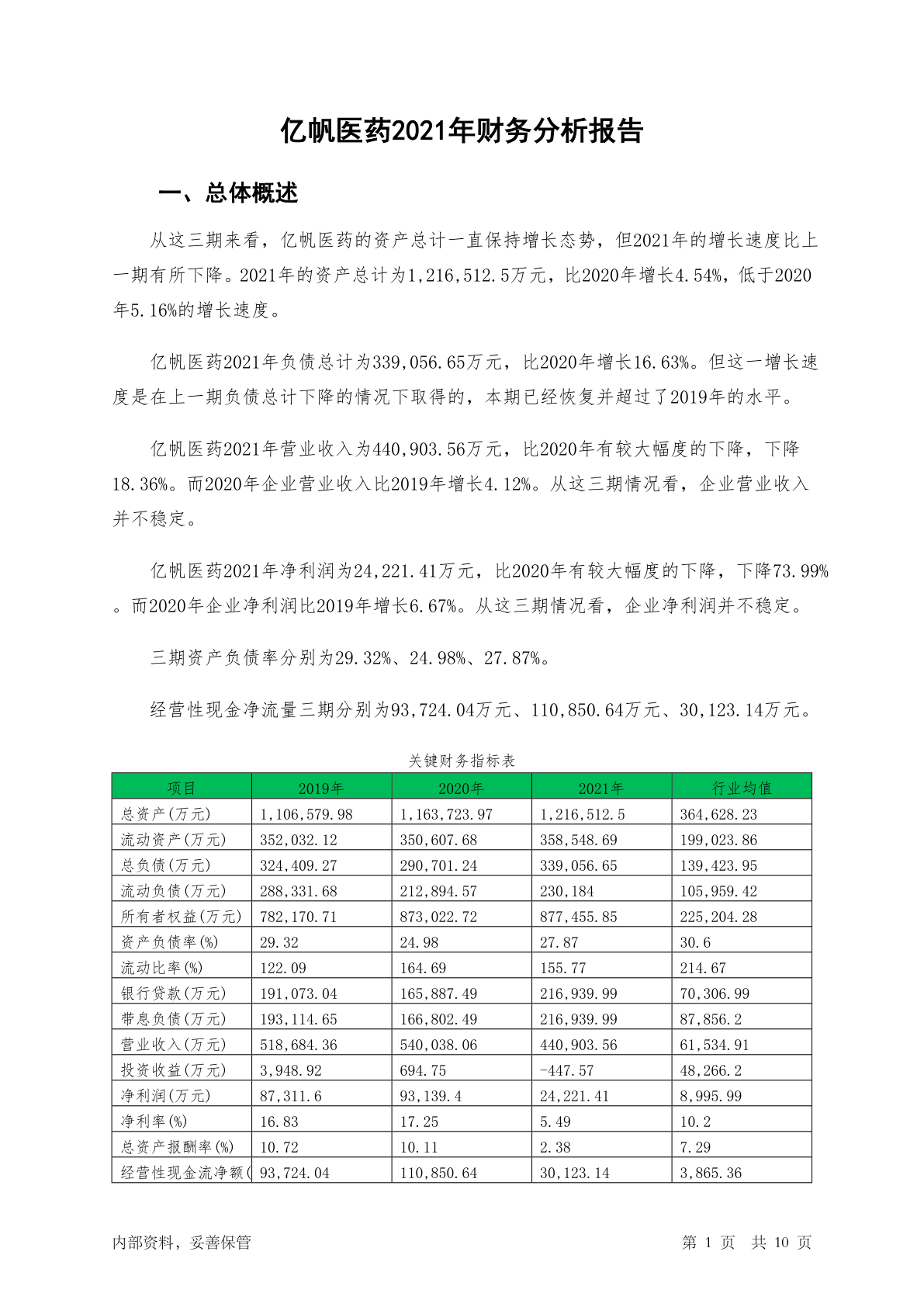 亿帆医药2021年财务分析报告

一、总体概述

从这三期来看，亿帆医药的资产总计一直保持增长态势，但2021年的增长速度比上一期有所下降。2021年的资产总计为1,216,512.5万元，比2020年增长4.54%，低于2020年5.16%的增长速度。

亿帆医药2021年负债总计为339,056.65万元，比2020年增长16.63%。但这一增长速度是在上一期负债总计下降的情况下取得的，本期已经恢复并超过了2019年的水平。

亿帆医药2021年营业收入为440,903.56万元，比2020年有较大幅度的下降，下降18.36%。而2020年企业营业收入比2019年增长4.12%。从这三期情况看，企业营业收入并不稳定。

亿帆医药2021年净利润为24,221.41万元，比2020年有较大幅度的下降，下降73.99%。而2020年企业净利润比2019年增长6.67%。从这三期情况看，企业净利润并不稳定。

三期资产负债率分别为29.32%、24.98%、27.87%。

经营性现金净流量三期分别为93,724.04万元、110,850.64万元、30,123.14万元。

关键财务指标表

| 项目 | 2019年 | 2020年 | 2021年 | 行业均值 |
|---|---|---|---|---|
| 总资产(万元) | 1,106,579.98 | 1,163,723.97 | 1,216,512.5 | 364,628.23 |
| 流动资产(万元) | 352,032.12 | 350,607.68 | 358,548.69 | 199,023.86 |
| 总负债(万元) | 324,409.27 | 290,701.24 | 339,056.65 | 139,423.95 |
| 流动负债(万元) | 288,331.68 | 212,894.57 | 230,184 | 105,959.42 |
| 所有者权益(万元) | 782,170.71 | 873,022.72 | 877,455.85 | 225,204.28 |
| 资产负债率(%) | 29.32 | 24.98 | 27.87 | 30.6 |
| 流动比率(%) | 122.09 | 164.69 | 155.77 | 214.67 |
| 银行贷款(万元) | 191,073.04 | 165,887.49 | 216,939.99 | 70,306.99 |
| 带息负债(万元) | 193,114.65 | 166,802.49 | 216,939.99 | 87,856.2 |
| 营业收入(万元) | 518,684.36 | 540,038.06 | 440,903.56 | 61,534.91 |
| 投资收益(万元) | 3,948.92 | 694.75 | -447.57 | 48,266.2 |
| 净利润(万元) | 87,311.6 | 93,139.4 | 24,221.41 | 8,995.99 |
| 净利率(%) | 16.83 | 17.25 | 5.49 | 10.2 |
| 总资产报酬率(%) | 10.72 | 10.11 | 2.38 | 7.29 |
| 经营性现金流净额( | 93,724.04 | 110,850.64 | 30,123.14 | 3,865.36 |

内部资料，妥善保管

第 1 页 共 10 页